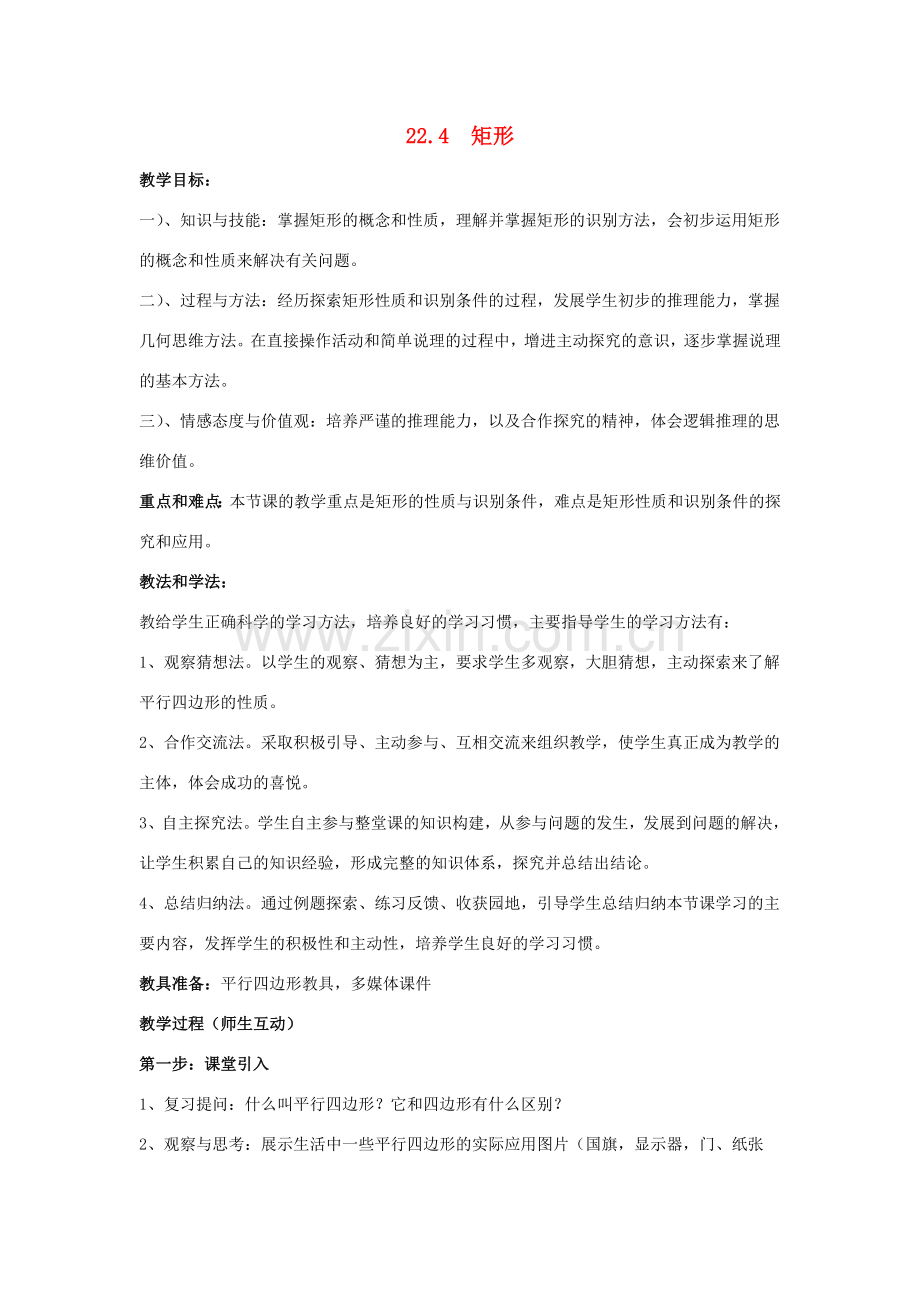 22.4 矩形

教学目标：

一）、知识与技能：掌握矩形的概念和性质，理解并掌握矩形的识别方法，会初步运用矩形的概念和性质来解决有关问题。

二）、过程与方法：经历探索矩形性质和识别条件的过程，发展学生初步的推理能力，掌握几何思维方法。在直接操作活动和简单说理的过程中，增进主动探究的意识，逐步掌握说理的基本方法。

三）、情感态度与价值观：培养严谨的推理能力，以及合作探究的精神，体会逻辑推理的思维价值。

重点和难点：本节课的教学重点是矩形的性质与识别条件，难点是矩形性质和识别条件的探究和应用。

教法和学法：

教给学生正确科学的学习方法，培养良好的学习习惯，主要指导学生的学习方法有：

1、观察猜想法。以学生的观察、猜想为主，要求学生多观察，大胆猜想，主动探索来了解平行四边形的性质。

2、合作交流法。采取积极引导、主动参与、互相交流来组织教学，使学生真正成为教学的主体，体会成功的喜悦。

3、自主探究法。学生自主参与整堂课的知识构建，从参与问题的发生，发展到问题的解决，让学生积累自己的知识经验，形成完整的知识体系，探究并总结出结论。

4、总结归纳法。通过例题探索、练习反馈、收获园地，引导学生总结归纳本节课学习的主要内容，发挥学生的积极性和主动性，培养学生良好的学习习惯。

教具准备：平行四边形教具，多媒体课件

教学过程（师生互动）

第一步：课堂引入

1、复习提问：什么叫平行四边形？它和四边形有什么区别？

2、观察与思考：展示生活中一些平行四边形的实际应用图片（国旗，显示器，门、纸张

www.zixin.com.cn